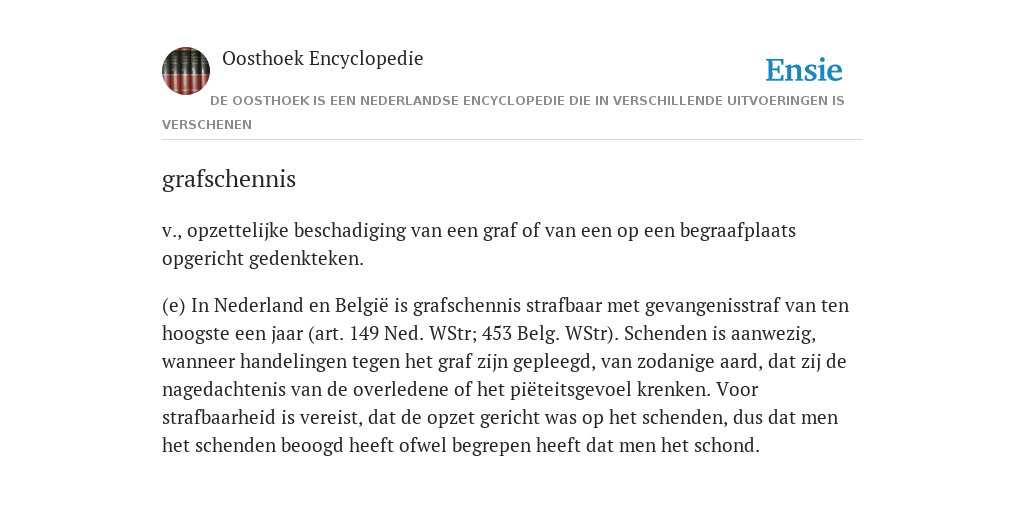 Oosthoek Encyclopedie

Ensie

DE OOSTHOEK IS EEN NEDERLANDSE ENCYCLOPEDIE DIE IN VERSCHILLENDE UITVOERINGEN IS VERSCHENEN

grafschennis

v., opzettelijke beschadiging van een graf of van een op een begraafplaats opgericht gedenkteken.

(e) In Nederland en België is grafschennis strafbaar met gevangenisstraf van ten hoogste een jaar (art. 149 Ned. WStr; 453 Belg. WStr). Schenden is aanwezig, wanneer handelingen tegen het graf zijn gepleegd, van zodanige aard, dat zij de nagedachtenis van de overledene of het piëteitsgevoel krenken. Voor strafbaarheid is vereist, dat de opzet gericht was op het schenden, dus dat men het schenden beoogd heeft ofwel begrepen heeft dat men het schond.